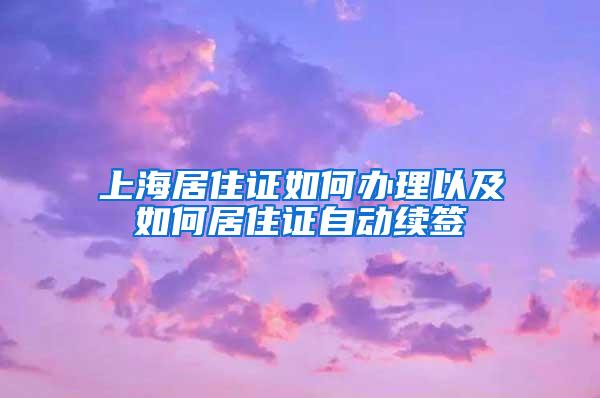 上海居住证如何办理以及如何居住证自动续签